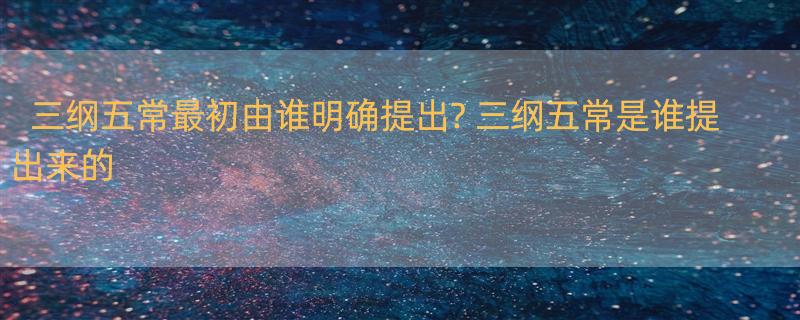 三纲五常最初由谁明确提出? 三纲五常是谁提出来的